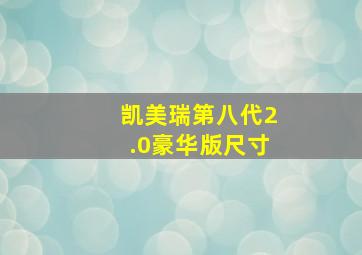 凯美瑞第八代2.0豪华版尺寸